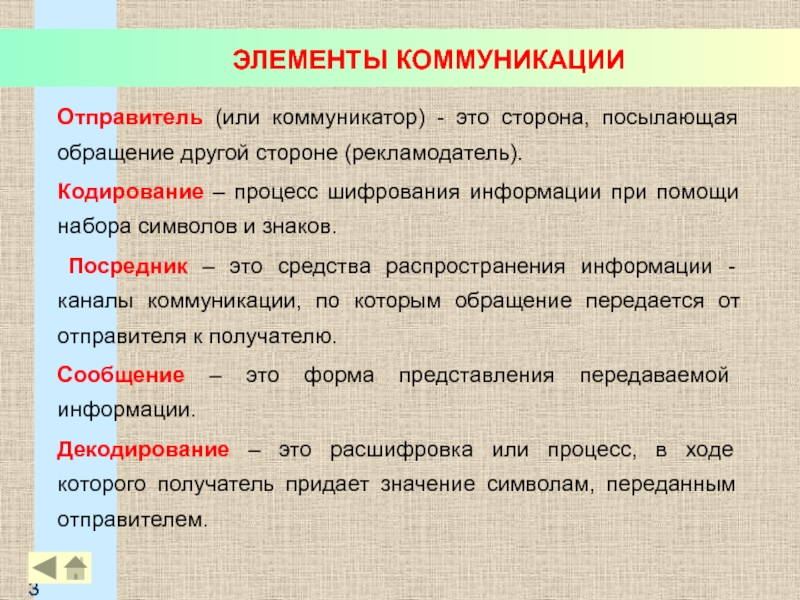 ЭЛЕМЕНТЫ КОММУНИКАЦИИ

Отправитель (или коммуникатор) - это сторона, посылающая обращение другой стороне (рекламодатель).

Кодирование – процесс шифрования информации при помощи набора символов и знаков.

Посредник – это средства распространения информации - каналы коммуникации, по которым обращение передается от отправителя к получателю.

Сообщение – это форма представления передаваемой информации.

Декодирование – это расшифровка или процесс, в ходе которого получатель придает значение символам, переданным отправителем.

3